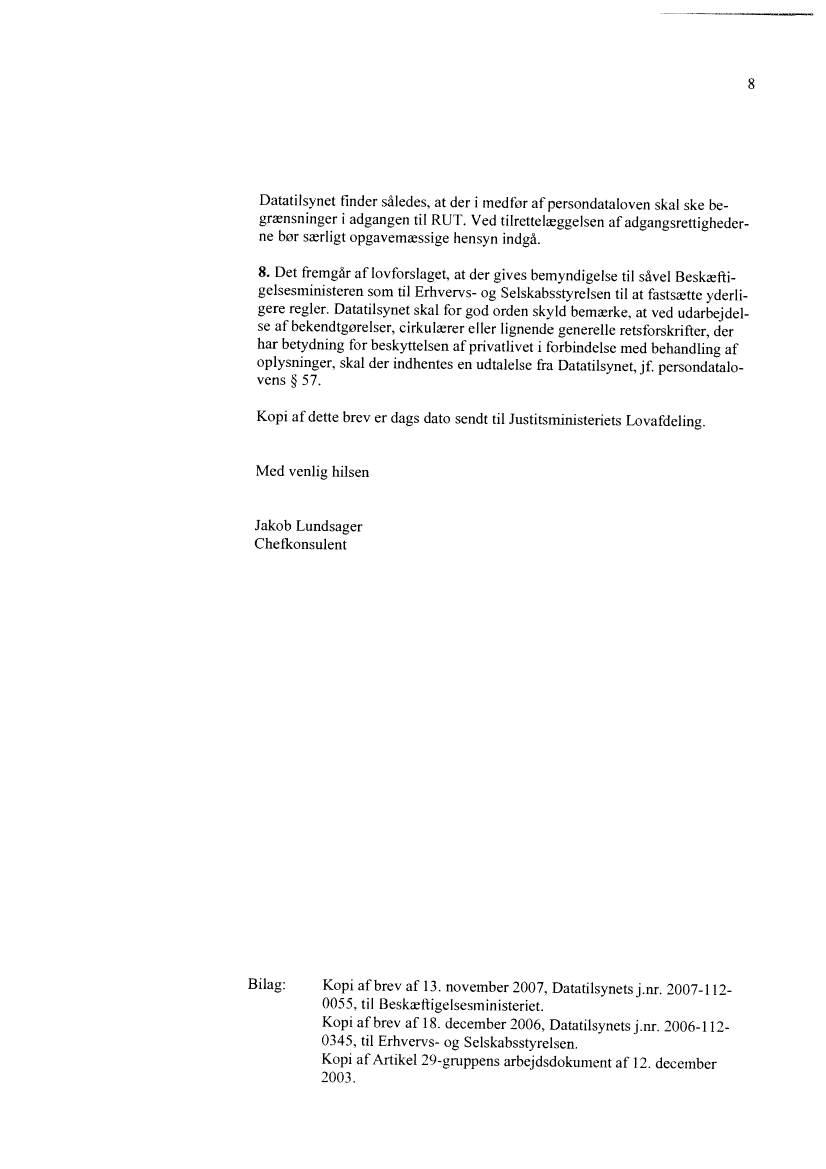 8

Datatilsynet finder således, at der i medfør af persondataloven skal ske begrænsninger i adgangen til RUT. Ved tilrettelæggelsen af adgangsrettighederne bør særligt opgavemæssige hensyn indgå.

**8.** Det fremgår af lovforslaget, at der gives bemyndigelse til såvel Beskæftigelsesministeren som til Erhvervs- og Selskabsstyrelsen til at fastsætte yderligere regler. Datatilsynet skal for god orden skyld bemærke, at ved udarbejdelse af bekendtgørelser, cirkulærer eller lignende generelle retsforskrifter, der har betydning for beskyttelsen af privatlivet i forbindelse med behandling af oplysninger, skal der indhentes en udtalelse fra Datatilsynet, jf. persondatalovens § 57.

Kopi af dette brev er dags dato sendt til Justitsministeriets Lovafdeling.

Med venlig hilsen

Jakob Lundsager
Chefkonsulent

Bilag: Kopi af brev af 13. november 2007, Datatilsynets j.nr. 2007-112-0055, til Beskæftigelsesministeriet.
Kopi af brev af 18. december 2006, Datatilsynets j.nr. 2006-112-0345, til Erhvervs- og Selskabsstyrelsen.
Kopi af Artikel 29-gruppens arbejdsdokument af 12. december 2003.